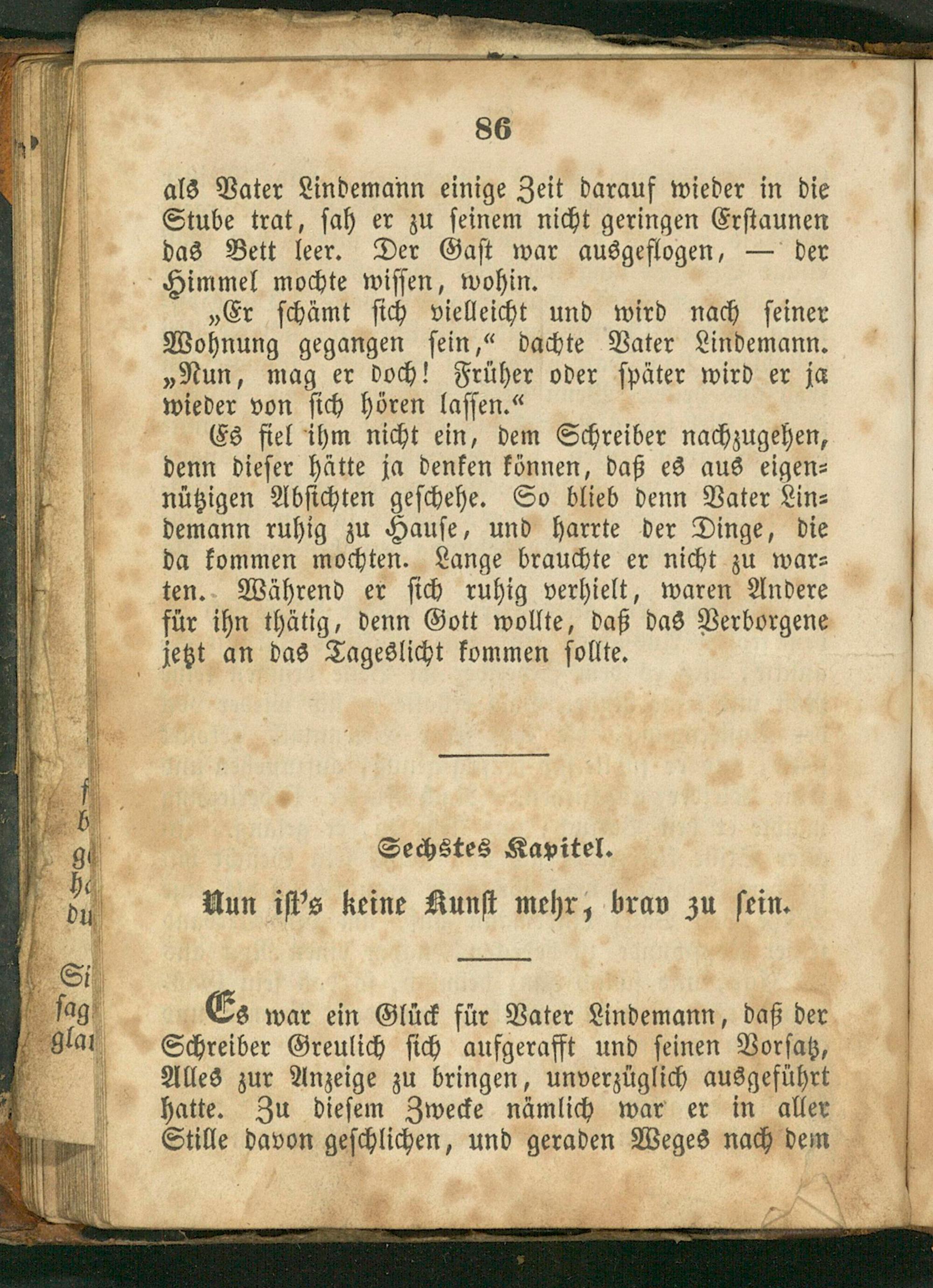 86

als Vater Lindemann einige Zeit darauf wieder in die Stube trat, sah er zu seinem nicht geringen Erstaunen das Bett leer. Der Gast war ausgeflogen, — der Himmel mochte wissen, wohin.

„Er schämt sich vielleicht und wird nach seiner Wohnung gegangen sein,“ dachte Vater Lindemann. „Nun, mag er doch! Früher oder später wird er ja wieder von sich hören lassen.“

Es fiel ihm nicht ein, dem Schreiber nachzugehen, denn dieser hätte ja denken können, daß es aus eigennützigen Absichten geschehe. So blieb denn Vater Lindemann ruhig zu Hause, und harrte der Dinge, die da kommen mochten. Lange brauchte er nicht zu warten. Während er sich ruhig verhielt, waren Andere für ihn thätig, denn Gott wollte, daß das Verborgene jetzt an das Tageslicht kommen sollte.

Sechstes Kapitel.

Nun ist's keine Kunst mehr, brav zu sein.

Es war ein Glück für Vater Lindemann, daß der Schreiber Greulich sich aufgerafft und seinen Vorsatz, Alles zur Anzeige zu bringen, unverzüglich ausgeführt hatte. Zu diesem Zwecke nämlich war er in aller Stille davon geschlichen, und geraden Weges nach dem